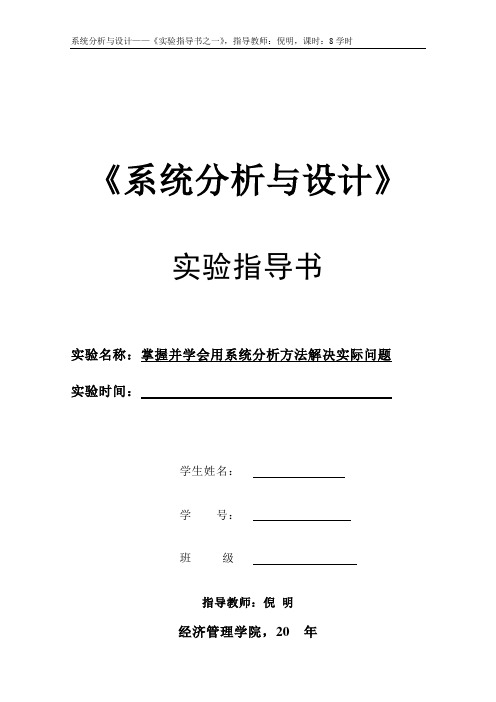 系统分析与设计——《实验指导书之一》，指导教师：倪明，课时：8 学时

《系统分析与设计》

实验指导书

实验名称：掌握并学会用系统分析方法解决实际问题

实验时间：

学生姓名：

学　　号：

班　　级

指导教师：倪 明

经济管理学院，20　年